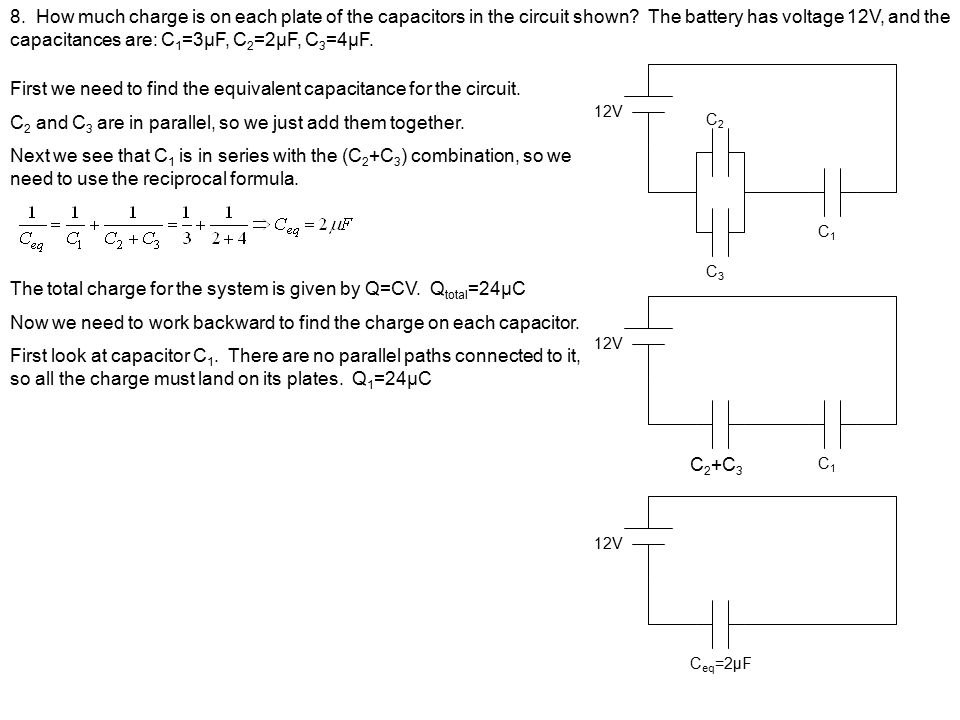 8. How much charge is on each plate of the capacitors in the circuit shown? The battery has voltage 12V, and the capacitances are: $C_1$=3μF, $C_2$=2μF, $C_3$=4μF.

First we need to find the equivalent capacitance for the circuit.

$C_2$ and $C_3$ are in parallel, so we just add them together.

Next we see that $C_1$ is in series with the ($C_2$+$C_3$) combination, so we need to use the reciprocal formula.

$\frac{1}{C_{eq}} = \frac{1}{C_1} + \frac{1}{C_2 + C_3} = \frac{1}{3} + \frac{1}{2+4} \Rightarrow C_{eq} = 2\mu F$

The total charge for the system is given by Q=CV. $Q_{total}$=24μC

Now we need to work backward to find the charge on each capacitor.

First look at capacitor $C_1$. There are no parallel paths connected to it, so all the charge must land on its plates. $Q_1$=24μC

12V
$C_2$
$C_1$
$C_3$

12V
$C_2$+$C_3$
$C_1$

12V
$C_{eq}$=2μF